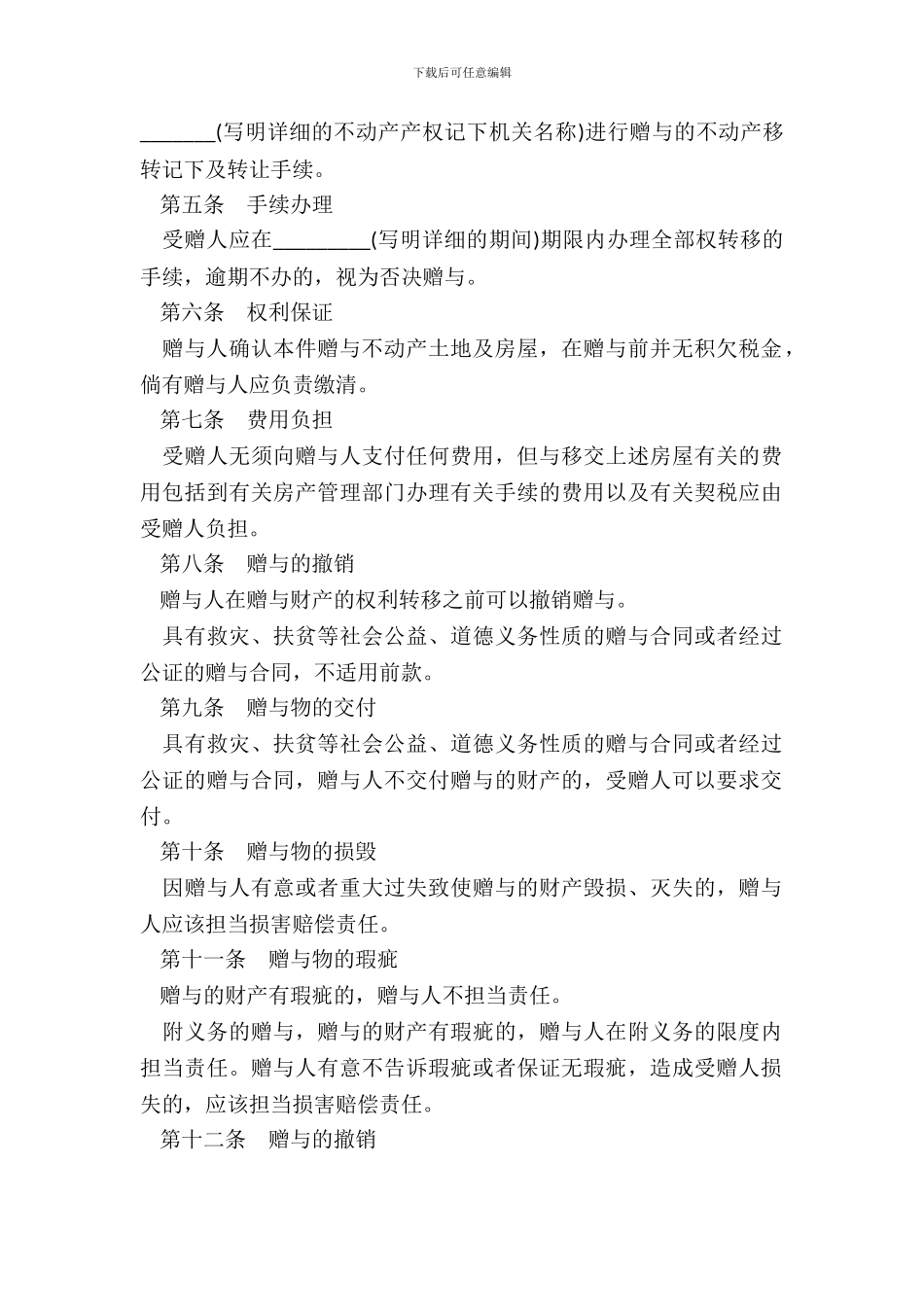 下载后可任意编辑

_______(写明详细的不动产产权记下机关名称)进行赠与的不动产移转记下及转让手续。

第五条　手续办理

受赠人应在_________(写明详细的期间)期限内办理全部权转移的手续，逾期不办的，视为否决赠与。

第六条　权利保证

赠与人确认本件赠与不动产土地及房屋，在赠与前并无积欠税金，倘有赠与人应负责缴清。

第七条　费用负担

受赠人无须向赠与人支付任何费用，但与移交上述房屋有关的费用包括到有关房产管理部门办理有关手续的费用以及有关契税应由受赠人负担。

第八条　赠与的撤销

赠与人在赠与财产的权利转移之前可以撤销赠与。

具有救灾、扶贫等社会公益、道德义务性质的赠与合同或者经过公证的赠与合同，不适用前款。

第九条　赠与物的交付

具有救灾、扶贫等社会公益、道德义务性质的赠与合同或者经过公证的赠与合同，赠与人不交付赠与的财产的，受赠人可以要求交付。

第十条　赠与物的损毁

因赠与人有意或者重大过失致使赠与的财产毁损、灭失的，赠与人应该担当损害赔偿责任。

第十一条　赠与物的瑕疵

赠与的财产有瑕疵的，赠与人不担当责任。

附义务的赠与，赠与的财产有瑕疵的，赠与人在附义务的限度内担当责任。赠与人有意不告诉瑕疵或者保证无瑕疵，造成受赠人损失的，应该担当损害赔偿责任。

第十二条　赠与的撤销